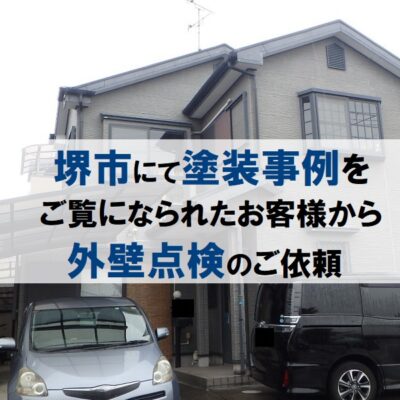 堺市にて塗装事例を
ご覧になられたお客様から
外壁点検のご依頼